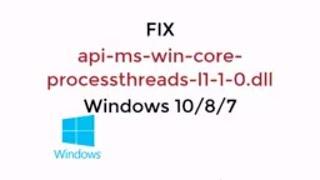 FIX
api-ms-win-core-processthreads-l1-1-0.dll
Windows 10/8/7

Windows